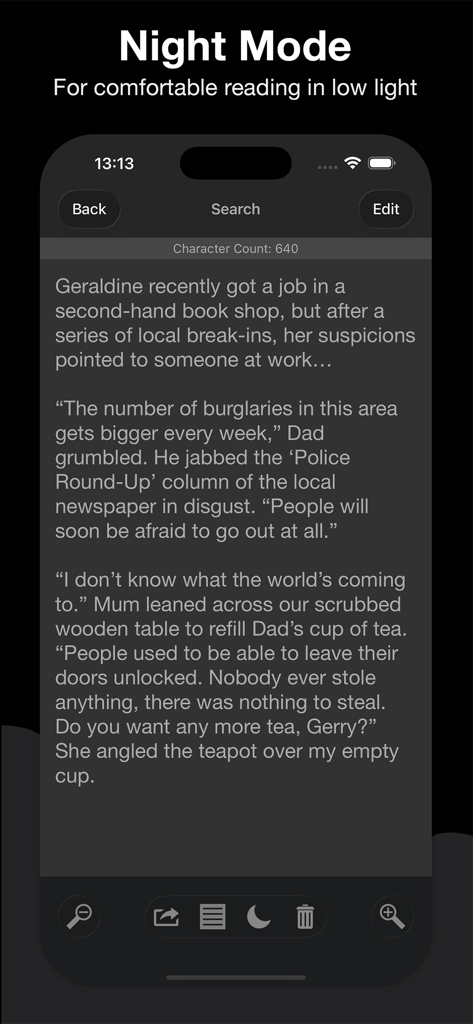 Night Mode
For comfortable reading in low light

13:13

Back
Search
Edit

Character Count: 640

Geraldine recently got a job in a second-hand book shop, but after a series of local break-ins, her suspicions pointed to someone at work…

“The number of burglaries in this area gets bigger every week,” Dad grumbled. He jabbed the ‘Police Round-Up’ column of the local newspaper in disgust. “People will soon be afraid to go out at all.”

“I don’t know what the world’s coming to.” Mum leaned across our scrubbed wooden table to refill Dad’s cup of tea. “People used to be able to leave their doors unlocked. Nobody ever stole anything, there was nothing to steal. Do you want any more tea, Gerry?” She angled the teapot over my empty cup.